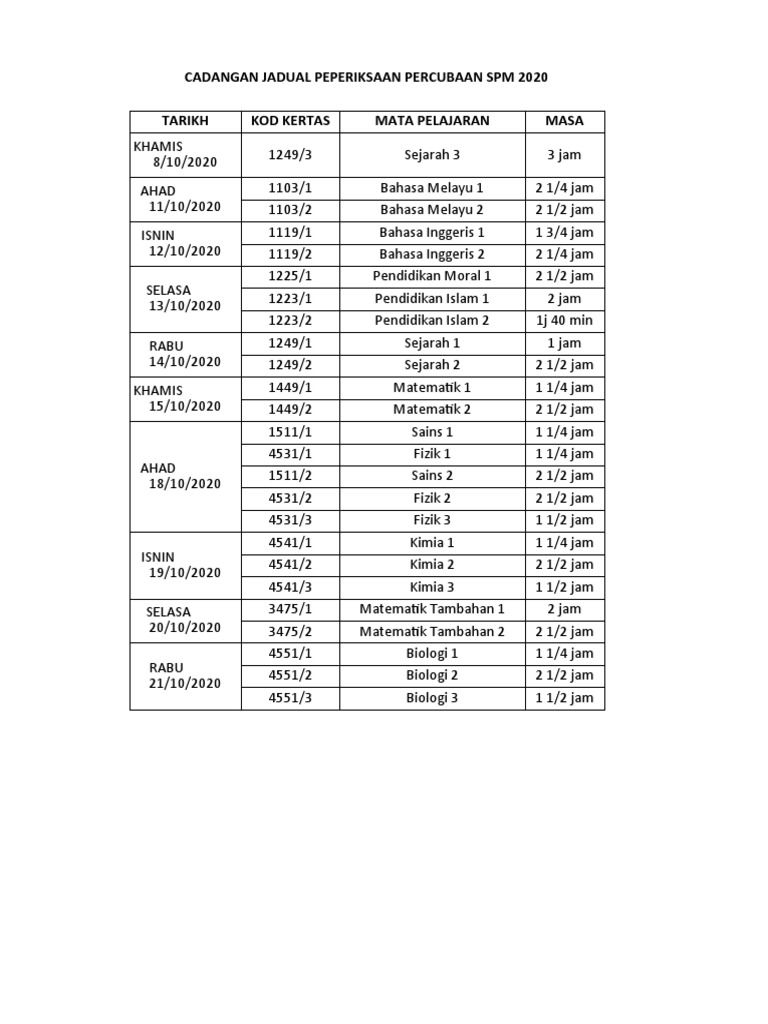 CADANGAN JADUAL PEPERIKSAAN PERCUBAAN SPM 2020

| TARIKH | KOD KERTAS | MATA PELAJARAN | MASA |
|---|---|---|---|
| KHAMIS 8/10/2020 | 1249/3 | Sejarah 3 | 3 jam |
| AHAD 11/10/2020 | 1103/1 | Bahasa Melayu 1 | 2 1/4 jam |
| | 1103/2 | Bahasa Melayu 2 | 2 1/2 jam |
| ISNIN 12/10/2020 | 1119/1 | Bahasa Inggeris 1 | 1 3/4 jam |
| | 1119/2 | Bahasa Inggeris 2 | 2 1/4 jam |
| SELASA 13/10/2020 | 1225/1 | Pendidikan Moral 1 | 2 1/2 jam |
| | 1223/1 | Pendidikan Islam 1 | 2 jam |
| | 1223/2 | Pendidikan Islam 2 | 1j 40 min |
| RABU 14/10/2020 | 1249/1 | Sejarah 1 | 1 jam |
| | 1249/2 | Sejarah 2 | 2 1/2 jam |
| KHAMIS 15/10/2020 | 1449/1 | Matematik 1 | 1 1/4 jam |
| | 1449/2 | Matematik 2 | 2 1/2 jam |
| AHAD 18/10/2020 | 1511/1 | Sains 1 | 1 1/4 jam |
| | 4531/1 | Fizik 1 | 1 1/4 jam |
| | 1511/2 | Sains 2 | 2 1/2 jam |
| | 4531/2 | Fizik 2 | 2 1/2 jam |
| | 4531/3 | Fizik 3 | 1 1/2 jam |
| ISNIN 19/10/2020 | 4541/1 | Kimia 1 | 1 1/4 jam |
| | 4541/2 | Kimia 2 | 2 1/2 jam |
| | 4541/3 | Kimia 3 | 1 1/2 jam |
| SELASA 20/10/2020 | 3475/1 | Matematik Tambahan 1 | 2 jam |
| | 3475/2 | Matematik Tambahan 2 | 2 1/2 jam |
| RABU 21/10/2020 | 4551/1 | Biologi 1 | 1 1/4 jam |
| | 4551/2 | Biologi 2 | 2 1/2 jam |
| | 4551/3 | Biologi 3 | 1 1/2 jam |